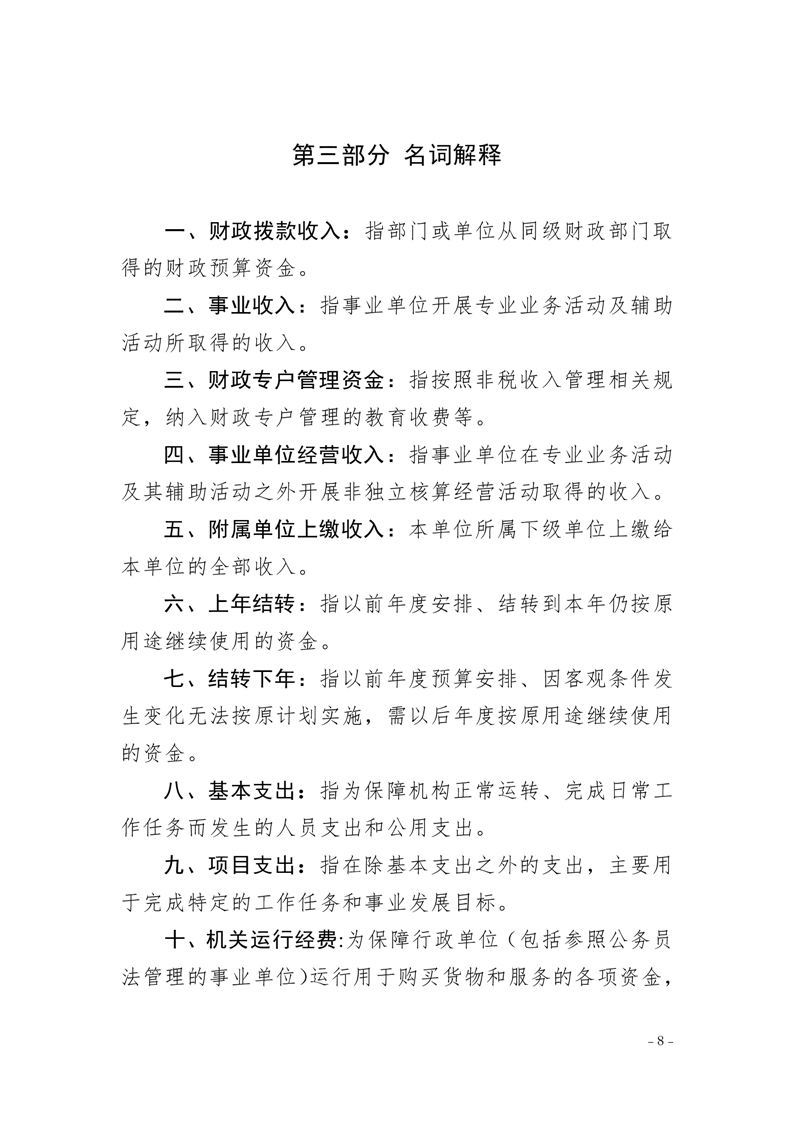 第三部分 名词解释

一、财政拨款收入：指部门或单位从同级财政部门取得的财政预算资金。

二、事业收入：指事业单位开展专业业务活动及辅助活动所取得的收入。

三、财政专户管理资金：指按照非税收入管理相关规定，纳入财政专户管理的教育收费等。

四、事业单位经营收入：指事业单位在专业业务活动及其辅助活动之外开展非独立核算经营活动取得的收入。

五、附属单位上缴收入：本单位所属下级单位上缴给本单位的全部收入。

六、上年结转：指以前年度安排、结转到本年仍按原用途继续使用的资金。

七、结转下年：指以前年度预算安排、因客观条件发生变化无法按原计划实施，需以后年度按原用途继续使用的资金。

八、基本支出：指为保障机构正常运转、完成日常工作任务而发生的人员支出和公用支出。

九、项目支出：指在除基本支出之外的支出，主要用于完成特定的工作任务和事业发展目标。

十、机关运行经费：为保障行政单位（包括参照公务员法管理的事业单位）运行用于购买货物和服务的各项资金，

- 8 -